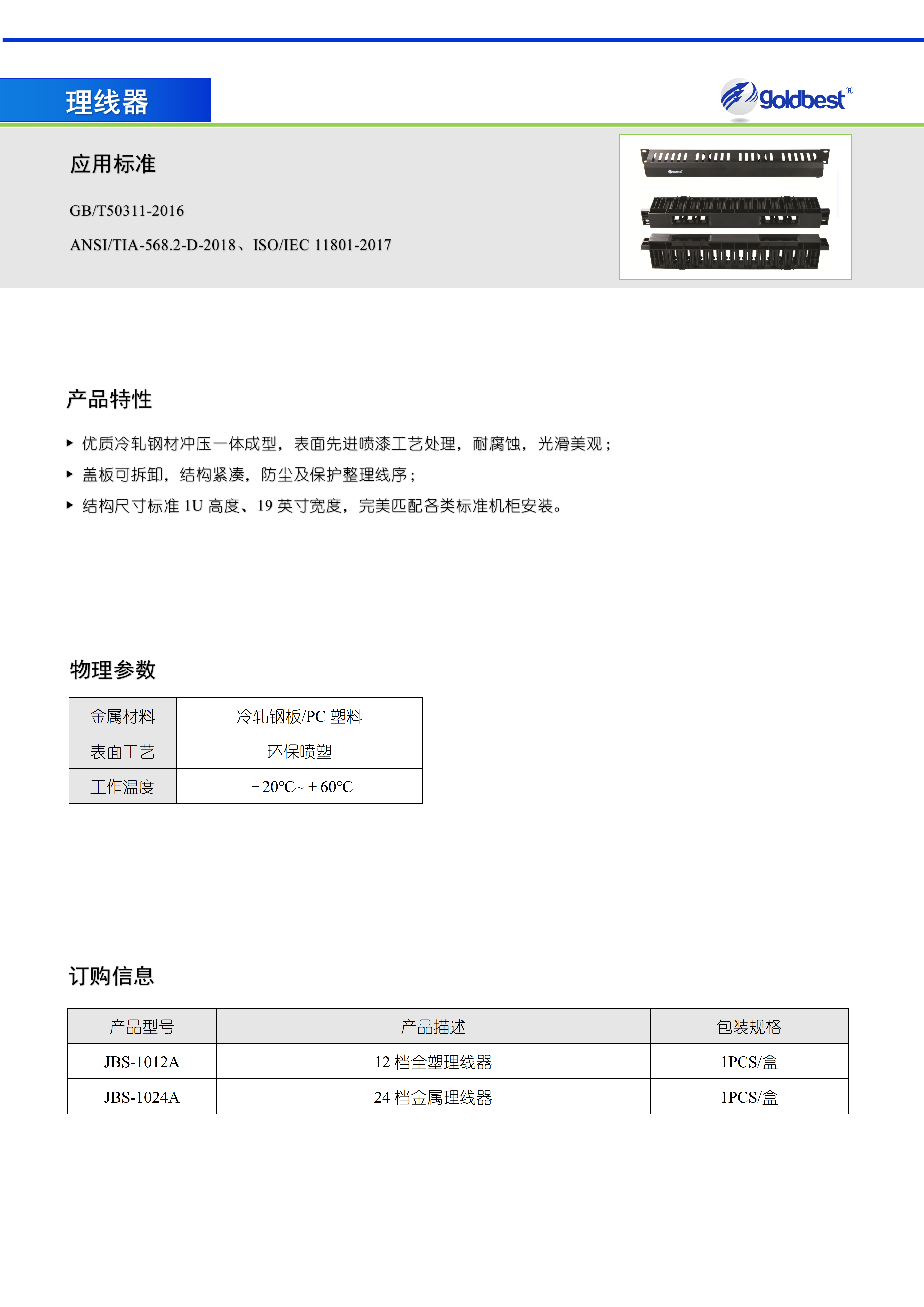 理线器

Goldbest®

应用标准

GB/T50311-2016

ANSI/TIA-568.2-D-2018、ISO/IEC 11801-2017

产品特性

▸ 优质冷轧钢材冲压一体成型，表面先进喷漆工艺处理，耐腐蚀，光滑美观；

▸ 盖板可拆卸，结构紧凑，防尘及保护整理线序；

▸ 结构尺寸标准 1U 高度、19 英寸宽度，完美匹配各类标准机柜安装。

物理参数

| 金属材料 | 冷轧钢板/PC 塑料 |
|---|---|
| 表面工艺 | 环保喷塑 |
| 工作温度 | －20℃~＋60℃ |

订购信息

| 产品型号 | 产品描述 | 包装规格 |
|---|---|---|
| JBS-1012A | 12 档全塑理线器 | 1PCS/盒 |
| JBS-1024A | 24 档金属理线器 | 1PCS/盒 |